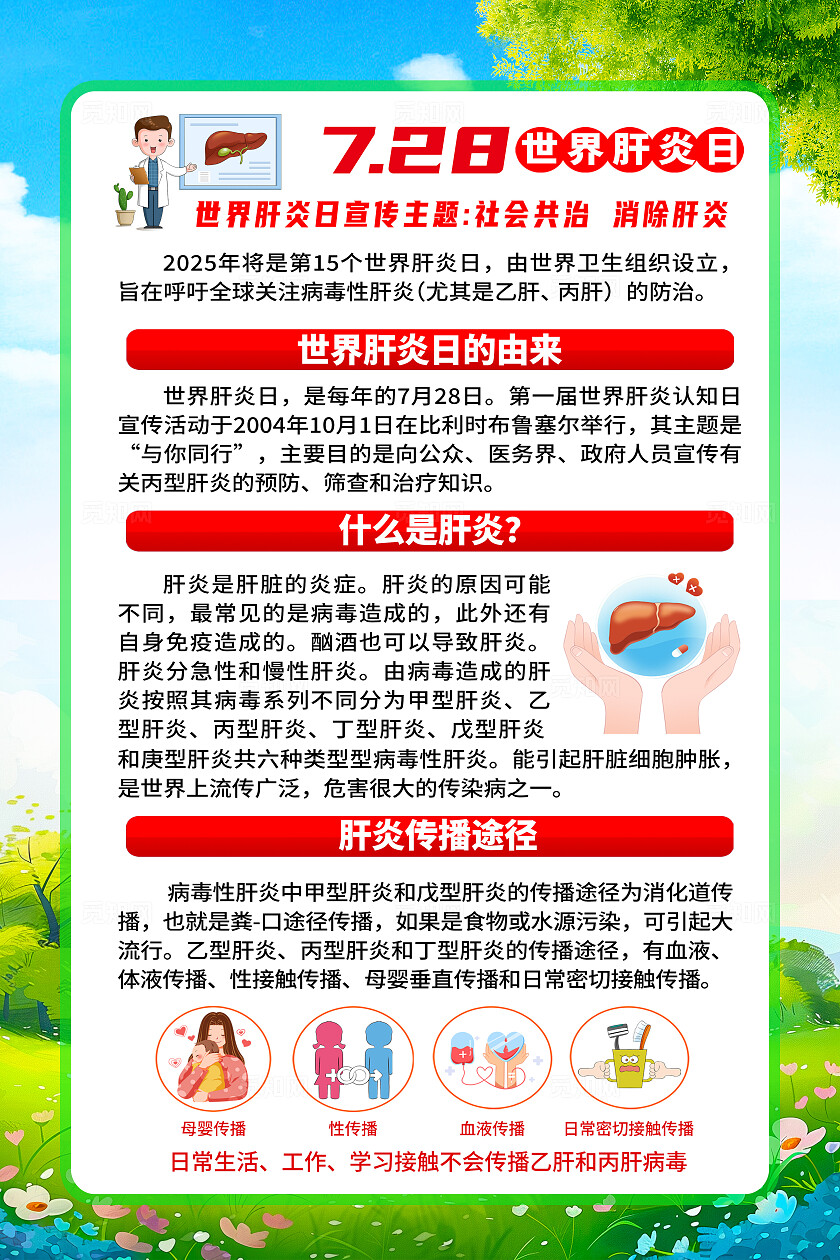 7.28 世界肝炎日

世界肝炎日宣传主题:社会共治 消除肝炎

2025年将是第15个世界肝炎日，由世界卫生组织设立，旨在呼吁全球关注病毒性肝炎（尤其是乙肝、丙肝）的防治。

世界肝炎日的由来

世界肝炎日，是每年的7月28日。第一届世界肝炎认知日宣传活动于2004年10月1日在比利时布鲁塞尔举行，其主题是“与你同行”，主要目的是向公众、医务界、政府人员宣传有关丙型肝炎的预防、筛查和治疗知识。

什么是肝炎?

肝炎是肝脏的炎症。肝炎的原因可能不同，最常见的是病毒造成的，此外还有自身免疫造成的。酗酒也可以导致肝炎。肝炎分急性和慢性肝炎。由病毒造成的肝炎按照其病毒系列不同分为甲型肝炎、乙型肝炎、丙型肝炎、丁型肝炎、戊型肝炎和庚型肝炎共六种类型型病毒性肝炎。能引起肝脏细胞肿胀，是世界上流传广泛，危害很大的传染病之一。

肝炎传播途径

病毒性肝炎中甲型肝炎和戊型肝炎的传播途径为消化道传播，也就是粪-口途径传播，如果是食物或水源污染，可引起大流行。乙型肝炎、丙型肝炎和丁型肝炎的传播途径，有血液、体液传播、性接触传播、母婴垂直传播和日常密切接触传播。

母婴传播

性传播

血液传播

日常密切接触传播

日常生活、工作、学习接触不会传播乙肝和丙肝病毒